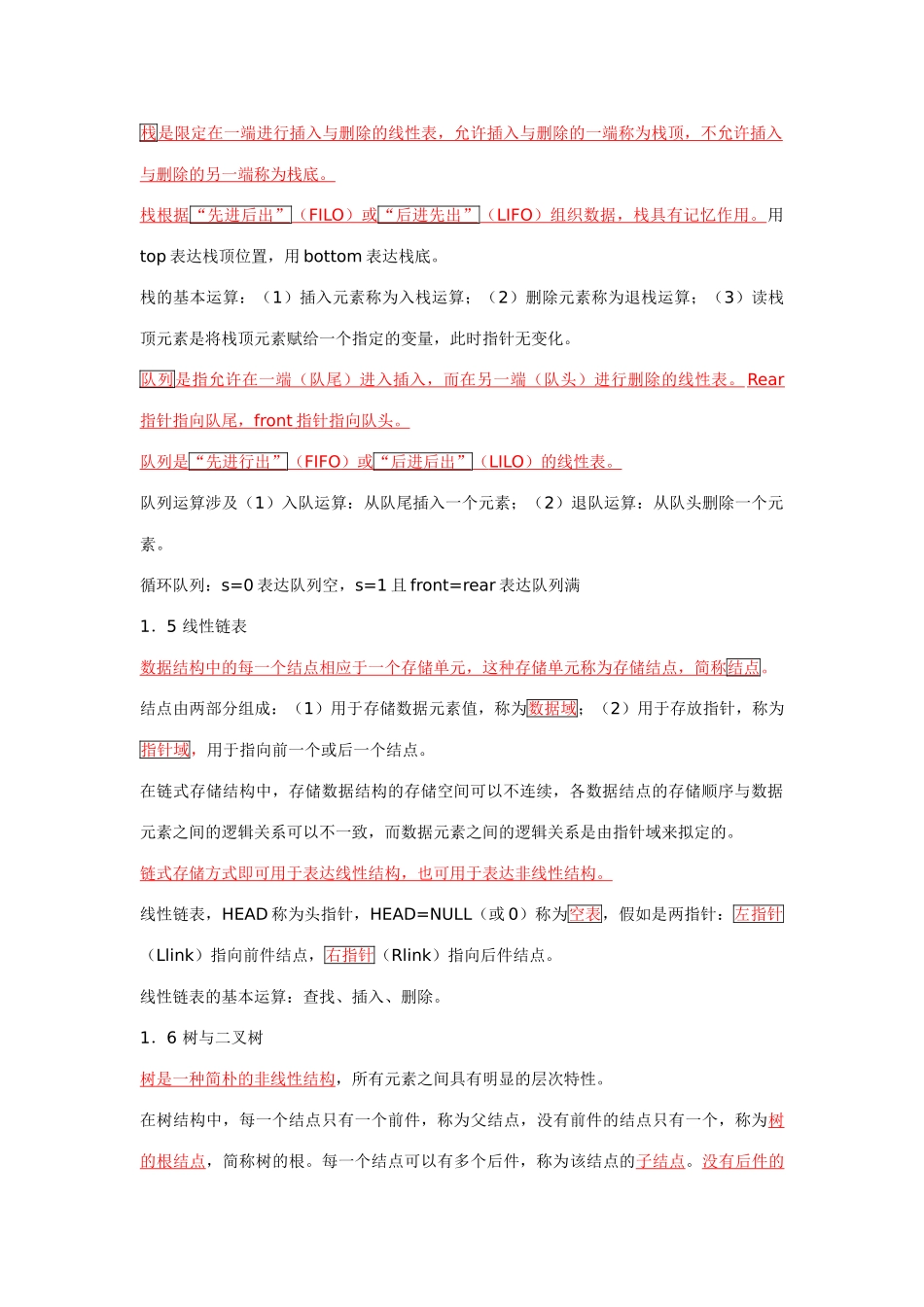 栈是限定在一端进行插入与删除的线性表，允许插入与删除的一端称为栈顶，不允许插入与删除的另一端称为栈底。

栈根据“先进后出”（FILO）或“后进先出”（LIFO）组织数据，栈具有记忆作用。用 top 表达栈顶位置，用 bottom 表达栈底。

栈的基本运算：（1）插入元素称为入栈运算；（2）删除元素称为退栈运算；（3）读栈顶元素是将栈顶元素赋给一个指定的变量，此时指针无变化。

队列是指允许在一端（队尾）进入插入，而在另一端（队头）进行删除的线性表。Rear 指针指向队尾，front 指针指向队头。

队列是“先进行出”（FIFO）或“后进后出”（LILO）的线性表。

队列运算涉及（1）入队运算：从队尾插入一个元素；（2）退队运算：从队头删除一个元素。

循环队列：s=0 表达队列空，s=1 且 front=rear 表达队列满

1．5 线性链表

数据结构中的每一个结点相应于一个存储单元，这种存储单元称为存储结点，简称结点。

结点由两部分组成：（1）用于存储数据元素值，称为数据域；（2）用于存放指针，称为指针域，用于指向前一个或后一个结点。

在链式存储结构中，存储数据结构的存储空间可以不连续，各数据结点的存储顺序与数据元素之间的逻辑关系可以不一致，而数据元素之间的逻辑关系是由指针域来拟定的。

链式存储方式即可用于表达线性结构，也可用于表达非线性结构。

线性链表，HEAD 称为头指针，HEAD=NULL（或 0）称为空表，假如是两指针：左指针（Llink）指向前件结点，右指针（Rlink）指向后件结点。

线性链表的基本运算：查找、插入、删除。

1．6 树与二叉树

树是一种简朴的非线性结构，所有元素之间具有明显的层次特性。

在树结构中，每一个结点只有一个前件，称为父结点，没有前件的结点只有一个，称为树的根结点，简称树的根。每一个结点可以有多个后件，称为该结点的子结点。没有后件的